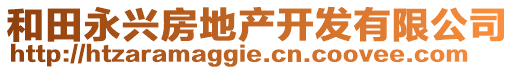 和田永兴房地产开发有限公司
http://htzaramaggie.cn.coovee.com